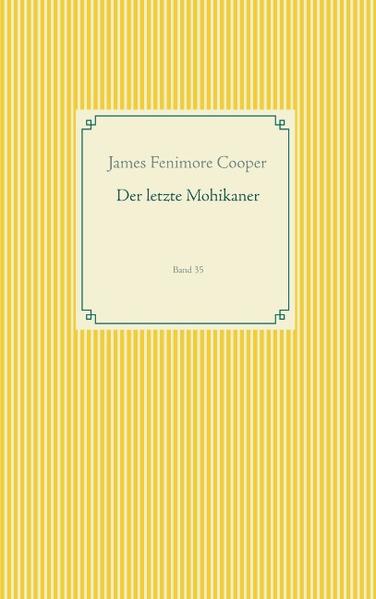 James Fenimore Cooper

Der letzte Mohikaner

Band 35